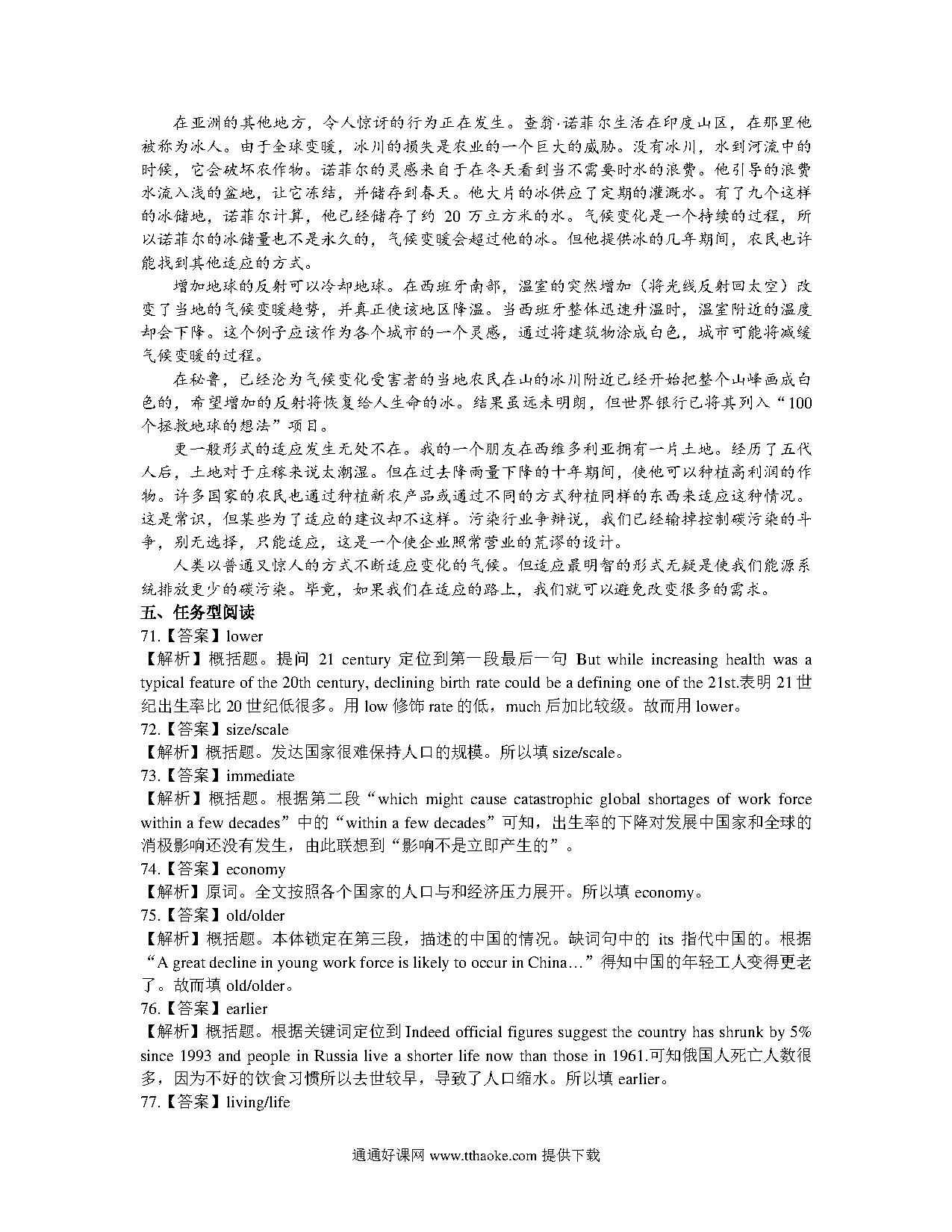 在亚洲的其他地方，令人惊讶的行为正在发生。查翁·诺菲尔生活在印度山区，在那里他被称为冰人。由于全球变暖，冰川的损失是农业的一个巨大的威胁。没有冰川，水到河流中的时候，它会破坏农作物。诺菲尔的灵感来自于在冬天看到当不需要时水的浪费。他引导的浪费水流入浅的盆地，让它冻结，并储存到春天。他大片的冰供应了定期的灌溉水。有了九个这样的冰储地，诺菲尔计算，他已经储存了约 20 万立方米的水。气候变化是一个持续的过程，所以诺菲尔的冰储量也不是永久的，气候变暖会超过他的冰。但他提供冰的几年期间，农民也许能找到其他适应的方式。

增加地球的反射可以冷却地球。在西班牙南部，温室的突然增加（将光线反射回太空）改变了当地的气候变暖趋势，并真正使该地区降温。当西班牙整体迅速升温时，温室附近的温度却会下降。这个例子应该作为各个城市的一个灵感，通过将建筑物涂成白色，城市可能将减缓气候变暖的过程。

在秘鲁，已经沦为气候变化受害者的当地农民在山的冰川附近已经开始把整个山峰画成白色的，希望增加的反射将恢复给人生命的冰。结果虽远未明朗，但世界银行已将其列入“100个拯救地球的想法”项目。

更一般形式的适应发生无处不在。我的一个朋友在西维多利亚拥有一片土地。经历了五代人后，土地对于庄稼来说太潮湿。但在过去降雨量下降的十年期间，使他可以种植高利润的作物。许多国家的农民也通过种植新农产品或通过不同的方式种植同样的东西来适应这种情况。这是常识，但某些为了适应的建议却不这样。污染行业争辩说，我们已经输掉控制碳污染的斗争，别无选择，只能适应，这是一个使企业照常营业的荒谬的设计。

人类以普通又惊人的方式不断适应变化的气候。但适应最明智的形式无疑是使我们能源系统排放更少的碳污染。毕竟，如果我们在适应的路上，我们就可以避免改变很多的需求。

五、任务型阅读

71.【答案】lower

【解析】概括题。提问 21 century 定位到第一段最后一句 But while increasing health was a typical feature of the 20th century, declining birth rate could be a defining one of the 21st.表明 21 世纪出生率比 20 世纪低很多。用 low 修饰 rate 的低，much 后加比较级。故而用 lower。

72.【答案】size/scale

【解析】概括题。发达国家很难保持人口的规模。所以填 size/scale。

73.【答案】immediate

【解析】概括题。根据第二段“which might cause catastrophic global shortages of work force within a few decades”中的“within a few decades”可知，出生率的下降对发展中国家和全球的消极影响还没有发生，由此联想到“影响不是立即产生的”。

74.【答案】economy

【解析】原词。全文按照各个国家的人口与和经济压力展开。所以填 economy。

75.【答案】old/older

【解析】概括题。本体锁定在第三段，描述的中国的情况。缺词句中的 its 指代中国的。根据“A great decline in young work force is likely to occur in China…”得知中国的年轻工人变得更老了。故而填 old/older。

76.【答案】earlier

【解析】概括题。根据关键词定位到 Indeed official figures suggest the country has shrunk by 5% since 1993 and people in Russia live a shorter life now than those in 1961.可知俄国人死亡人数很多，因为不好的饮食习惯所以去世较早，导致了人口缩水。所以填 earlier。

77.【答案】living/life

通通好课网 www.tthaoke.com 提供下载